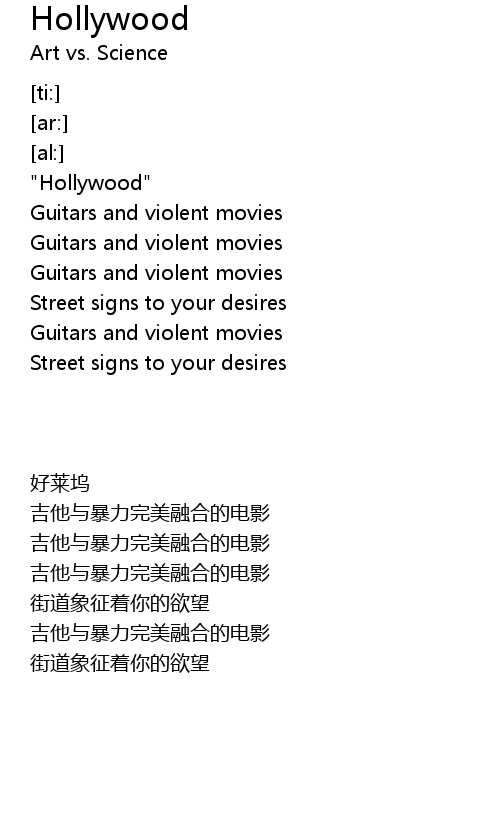 Hollywood
Art vs. Science

[ti:]
[ar:]
[al:]
"Hollywood"
Guitars and violent movies
Guitars and violent movies
Guitars and violent movies
Street signs to your desires
Guitars and violent movies
Street signs to your desires

好莱坞
吉他与暴力完美融合的电影
吉他与暴力完美融合的电影
吉他与暴力完美融合的电影
街道象征着你的欲望
吉他与暴力完美融合的电影
街道象征着你的欲望